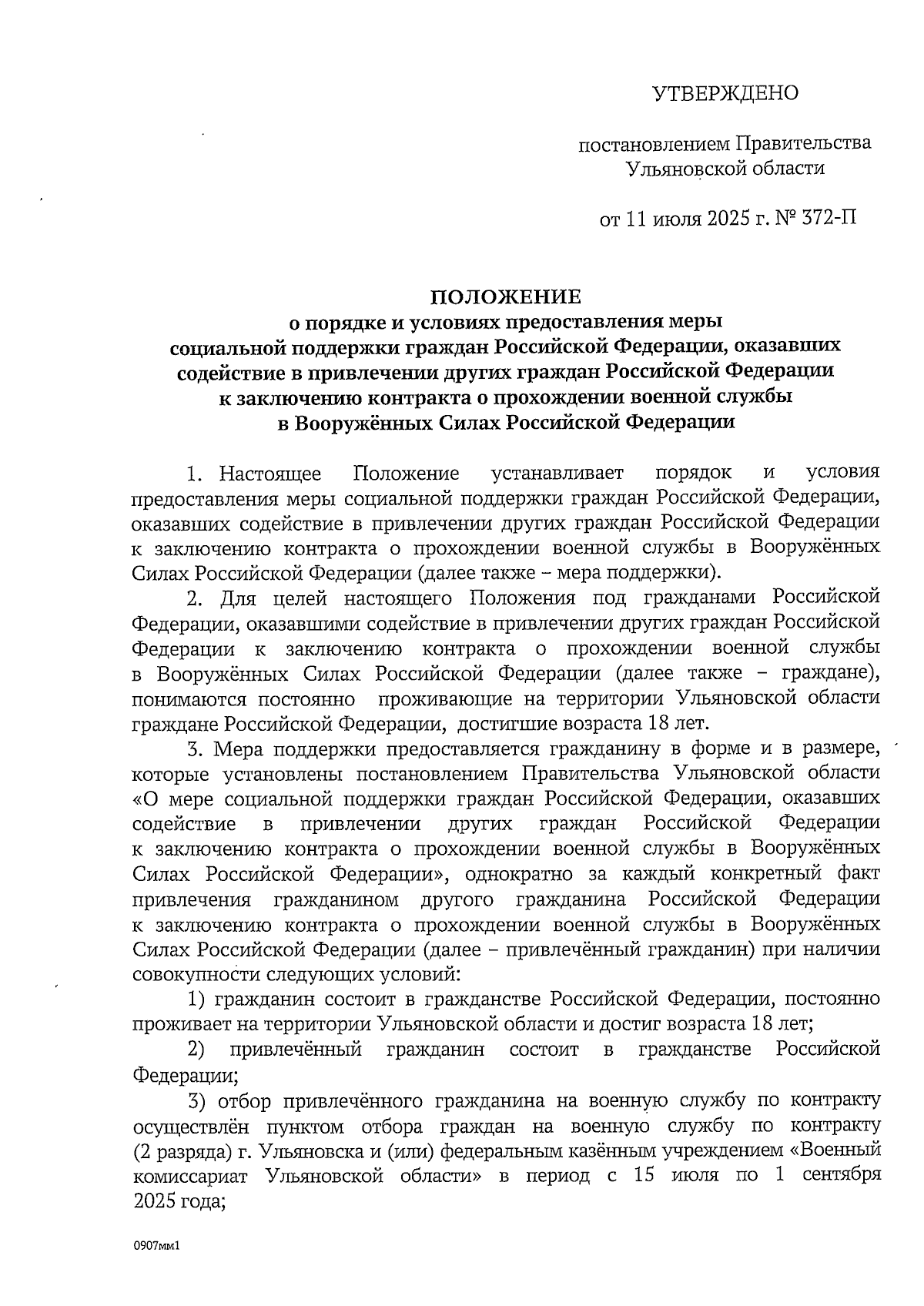 УТВЕРЖДЕНО

постановлением Правительства Ульяновской области

от 11 июля 2025 г. № 372-П

ПОЛОЖЕНИЕ
о порядке и условиях предоставления меры социальной поддержки граждан Российской Федерации, оказавших содействие в привлечении других граждан Российской Федерации к заключению контракта о прохождении военной службы в Вооружённых Силах Российской Федерации

1. Настоящее Положение устанавливает порядок и условия предоставления меры социальной поддержки граждан Российской Федерации, оказавших содействие в привлечении других граждан Российской Федерации к заключению контракта о прохождении военной службы в Вооружённых Силах Российской Федерации (далее также – мера поддержки).

2. Для целей настоящего Положения под гражданами Российской Федерации, оказавшими содействие в привлечении других граждан Российской Федерации к заключению контракта о прохождении военной службы в Вооружённых Силах Российской Федерации (далее также – граждане), понимаются постоянно проживающие на территории Ульяновской области граждане Российской Федерации, достигшие возраста 18 лет.

3. Мера поддержки предоставляется гражданину в форме и в размере, которые установлены постановлением Правительства Ульяновской области «О мере социальной поддержки граждан Российской Федерации, оказавших содействие в привлечении других граждан Российской Федерации к заключению контракта о прохождении военной службы в Вооружённых Силах Российской Федерации», однократно за каждый конкретный факт привлечения гражданином другого гражданина Российской Федерации к заключению контракта о прохождении военной службы в Вооружённых Силах Российской Федерации (далее – привлечённый гражданин) при наличии совокупности следующих условий:

1) гражданин состоит в гражданстве Российской Федерации, постоянно проживает на территории Ульяновской области и достиг возраста 18 лет;

2) привлечённый гражданин состоит в гражданстве Российской Федерации;

3) отбор привлечённого гражданина на военную службу по контракту осуществлён пунктом отбора граждан на военную службу по контракту (2 разряда) г. Ульяновска и (или) федеральным казённым учреждением «Военный комиссариат Ульяновской области» в период с 15 июля по 1 сентября 2025 года;

0907мм1